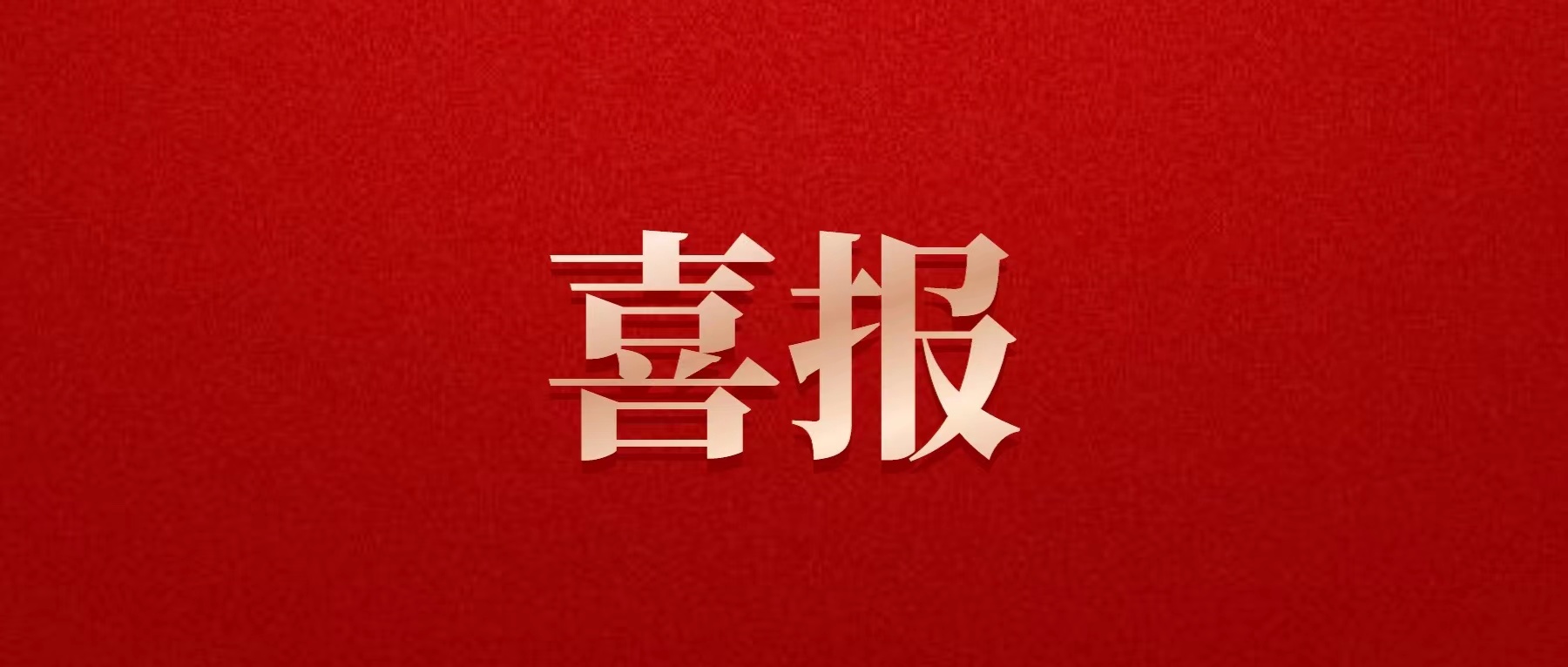 喜报